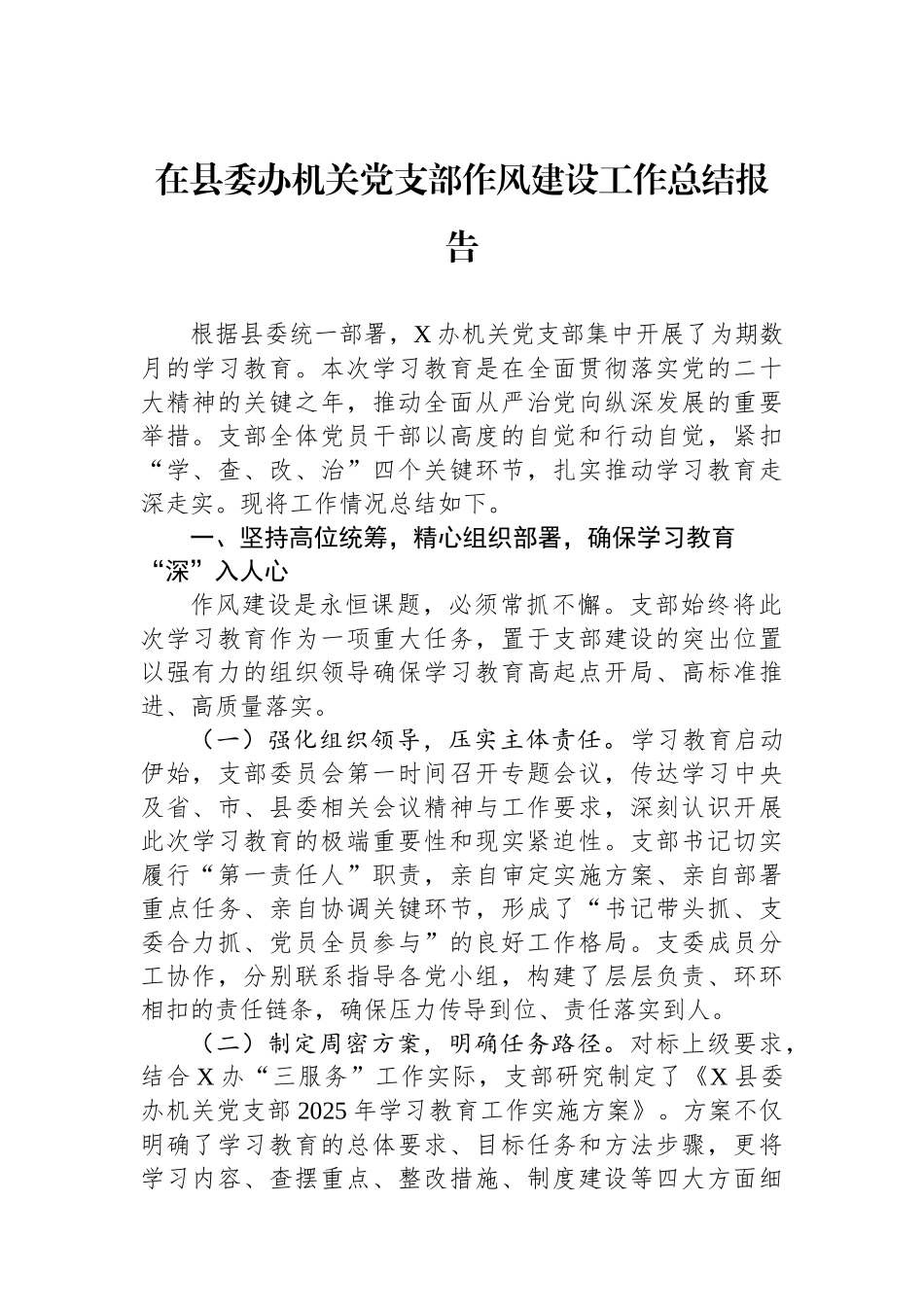 在县委办机关党支部作风建设工作总结报告

根据县委统一部署，X办机关党支部集中开展了为期数月的学习教育。本次学习教育是在全面贯彻落实党的二十大精神的关键之年，推动全面从严治党向纵深发展的重要举措。支部全体党员干部以高度的自觉和行动自觉，紧扣“学、查、改、治”四个关键环节，扎实推动学习教育走深走实。现将工作情况总结如下。

一、坚持高位统筹，精心组织部署，确保学习教育“深”入人心

作风建设是永恒课题，必须常抓不懈。支部始终将此次学习教育作为一项重大任务，置于支部建设的突出位置以强有力的组织领导确保学习教育高起点开局、高标准推进、高质量落实。

（一）强化组织领导，压实主体责任。学习教育启动伊始，支部委员会第一时间召开专题会议，传达学习中央及省、市、县委相关会议精神与工作要求，深刻认识开展此次学习教育的极端重要性和现实紧迫性。支部书记切实履行“第一责任人”职责，亲自审定实施方案、亲自部署重点任务、亲自协调关键环节，形成了“书记带头抓、支委合力抓、党员全员参与”的良好工作格局。支委成员分工协作，分别联系指导各党小组，构建了层层负责、环环相扣的责任链条，确保压力传导到位、责任落实到人。

（二）制定周密方案，明确任务路径。对标上级要求，结合X办“三服务”工作实际，支部研究制定了《X县委办机关党支部2025年学习教育工作实施方案》。方案不仅明确了学习教育的总体要求、目标任务和方法步骤，更将学习内容、查摆重点、整改措施、制度建设等四大方面细